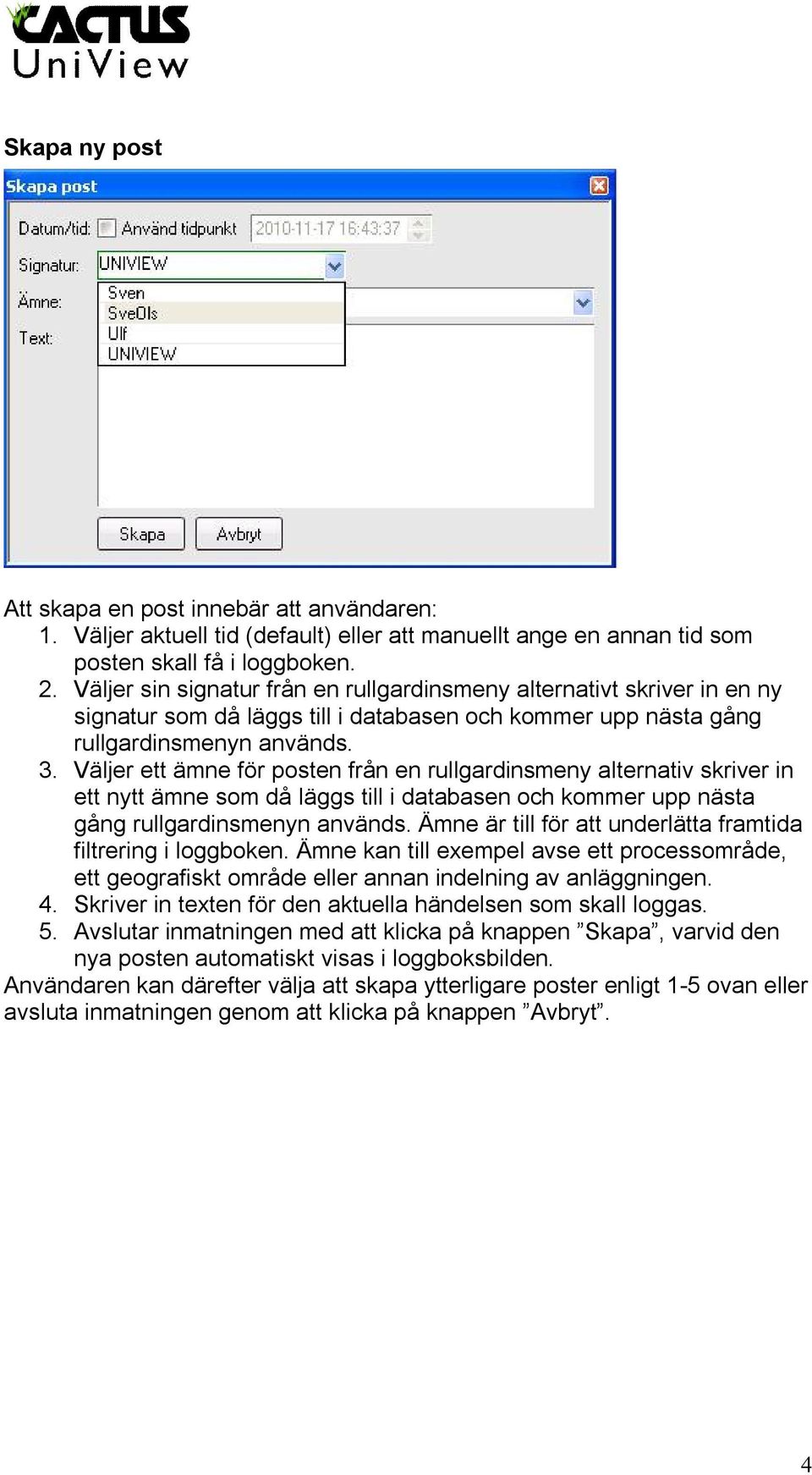 CACTUS
UniView

Skapa ny post

Skapa post

Datum/tid: Använd tidpunkt 2010-11-17 16:43:37

Signatur: UNIVIEW

Ämne:

Text:

Sven
SveOls
Ulf
UNIVIEW

Skapa Avbryt

Att skapa en post innebär att användaren:
1. Väljer aktuell tid (default) eller att manuellt ange en annan tid som posten skall få i loggboken.
2. Väljer sin signatur från en rullgardinsmeny alternativt skriver in en ny signatur som då läggs till i databasen och kommer upp nästa gång rullgardinsmenyn används.
3. Väljer ett ämne för posten från en rullgardinsmeny alternativ skriver in ett nytt ämne som då läggs till i databasen och kommer upp nästa gång rullgardinsmenyn används. Ämne är till för att underlätta framtida filtrering i loggboken. Ämne kan till exempel avse ett processområde, ett geografiskt område eller annan indelning av anläggningen.
4. Skriver in texten för den aktuella händelsen som skall loggas.
5. Avslutar inmatningen med att klicka på knappen ”Skapa”, varvid den nya posten automatiskt visas i loggboksbilden.
Användaren kan därefter välja att skapa ytterligare poster enligt 1-5 ovan eller avsluta inmatningen genom att klicka på knappen ”Avbryt”.

4